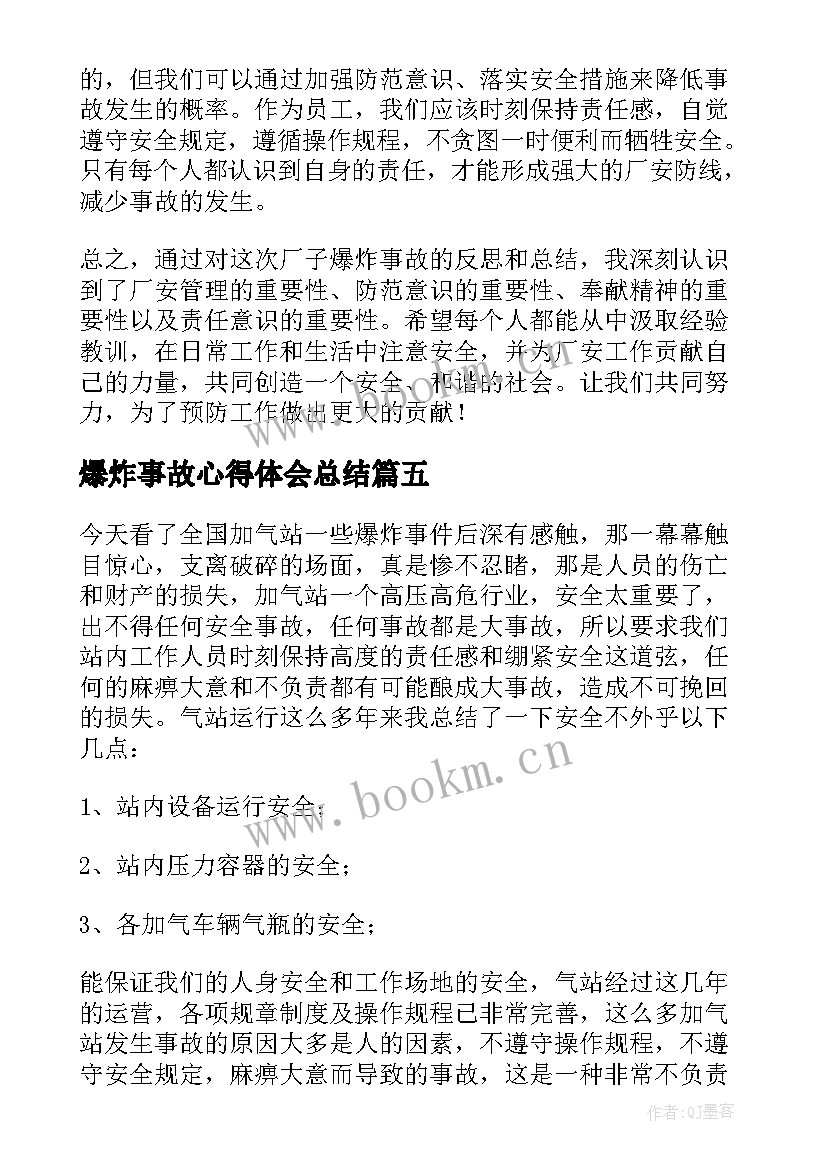 的，但我们可以通过加强防范意识、落实安全措施来降低事故发生的概率。作为员工，我们应该时刻保持责任感，自觉遵守安全规定，遵循操作规程，不贪图一时便利而牺牲安全。只有每个人都认识到自身的责任，才能形成强大的厂安防线，减少事故的发生。

总之，通过对这次厂子爆炸事故的反思和总结，我深刻认识到了厂安管理的重要性、防范意识的重要性、奉献精神的重要性以及责任意识的重要性。希望每个人都能从中汲取经验教训，在日常工作和生活中注意安全，并为厂安工作贡献自己的力量，共同创造一个安全、和谐的社会。让我们共同努力，为了预防工作做出更大的贡献！

爆炸事故心得体会总结篇五

今天看了全国加气站一些爆炸事件后深有感触，那一幕幕触目惊心，支离破碎的场面，真是惨不忍睹，那是人员的伤亡和财产的损失，加气站一个高压高危行业，安全太重要了，出不得任何安全事故，任何事故都是大事故，所以要求我们站内工作人员时刻保持高度的责任感和绷紧安全这道弦，任何的麻痹大意和不负责都有可能酿成大事故，造成不可挽回的损失。气站运行这么多年来我总结了一下安全不外乎以下几点：

1、站内设备运行安全；

2、站内压力容器的安全；

3、各加气车辆气瓶的安全；

能保证我们的人身安全和工作场地的安全，气站经过这几年的运营，各项规章制度及操作规程已非常完善，这么多加气站发生事故的原因大多是人的因素，不遵守操作规程，不遵守安全规定，麻痹大意而导致的事故，这是一种非常不负责

www.bookm.cn

作者:QJ墨客